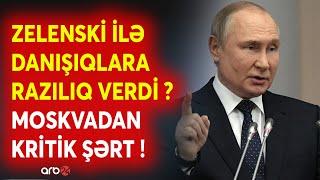 ZELENSKİ İLƏ DANIŞIQLARA RAZILIQ VERDİ ?
MOSKVADAN KRİTİK ŞƏRT !

arb24